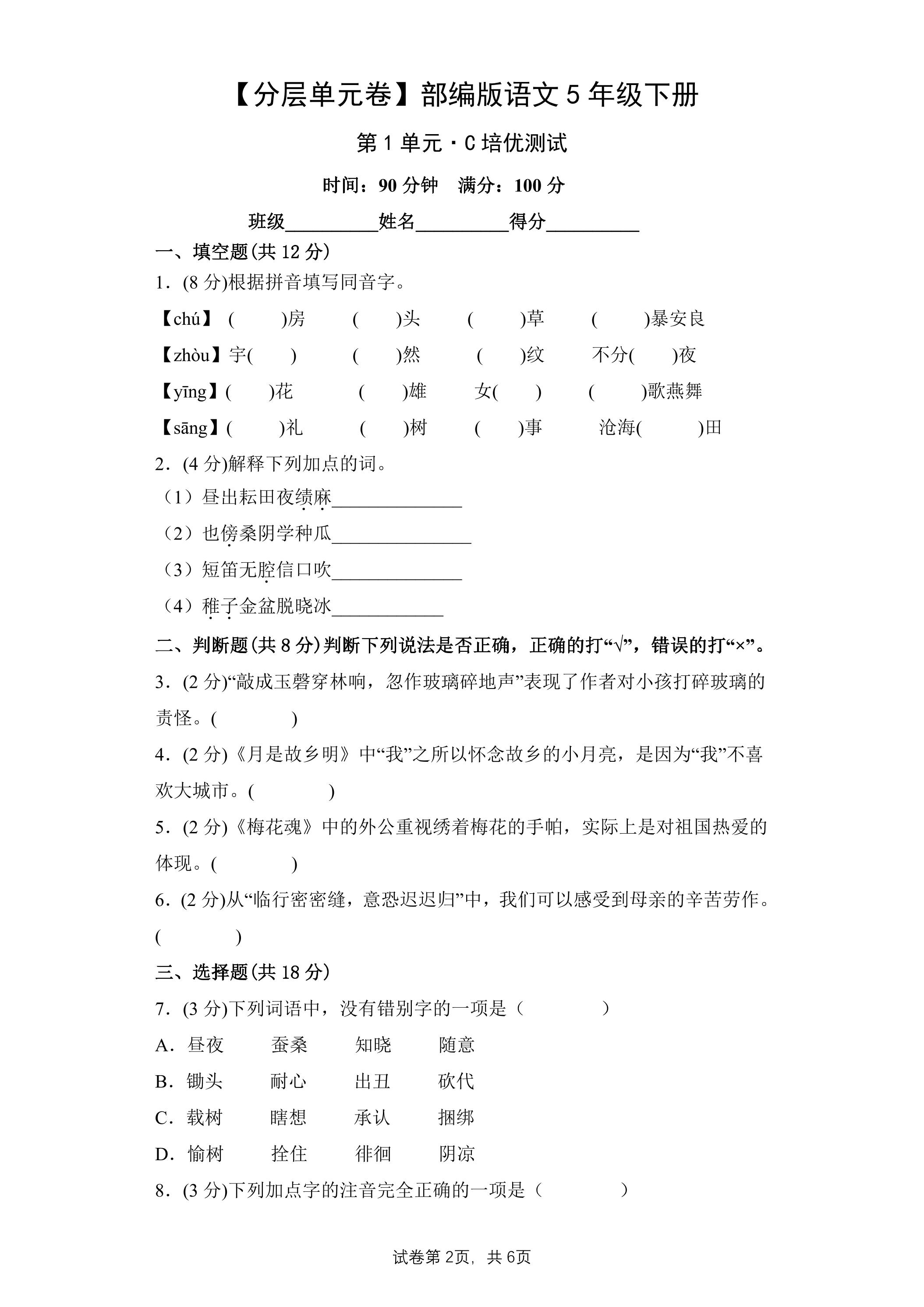 【分层单元卷】部编版语文5年级下册

第1单元·C培优测试

时间：90分钟 满分：100分

班级____姓名____得分____

一、填空题(共12分)

1.(8分)根据拼音填写同音字。

【chú】(　)房 (　)头 (　)草 (　)暴安良

【zhòu】宇(　) (　)然 (　)纹 不分(　)夜

【yīng】(　)花 (　)雄 女(　) (　)歌燕舞

【sāng】(　)礼 (　)树 (　)事 沧海(　)田

2.(4分)解释下列加点的词。

(1)昼出耘田夜绩麻____

(2)也傍桑阴学种瓜____

(3)短笛无腔信口吹____

(4)稚子金盆脱晓冰____

二、判断题(共8分)判断下列说法是否正确，正确的打“√”，错误的打“×”。

3.(2分)“敲成玉磬穿林响，忽作玻璃碎地声”表现了作者对小孩打碎玻璃的责怪。(　)

4.(2分)《月是故乡明》中“我”之所以怀念故乡的小月亮，是因为“我”不喜欢大城市。(　)

5.(2分)《梅花魂》中的外公重视绣着梅花的手帕，实际上是对祖国热爱的体现。(　)

6.(2分)从“临行密密缝，意恐迟迟归”中，我们可以感受到母亲的辛苦劳作。(　)

三、选择题(共18分)

7.(3分)下列词语中，没有错别字的一项是(　)

A.昼夜 蚕桑 知晓 随意

B.锄头 耐心 出丑 砍代

C.载树 瞎想 承认 捆绑

D.愉树 拴住 徘徊 阴凉

8.(3分)下列加点字的注音完全正确的一项是(　)

试卷第2页，共6页